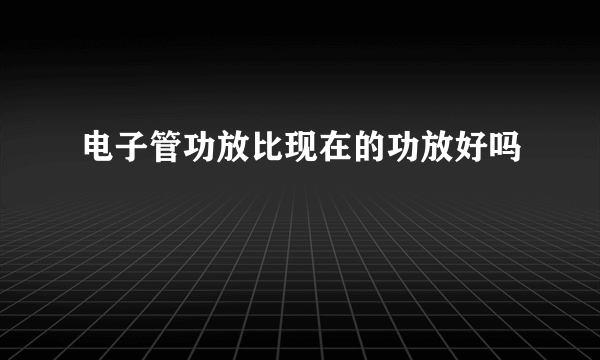 电子管功放比现在的功放好吗